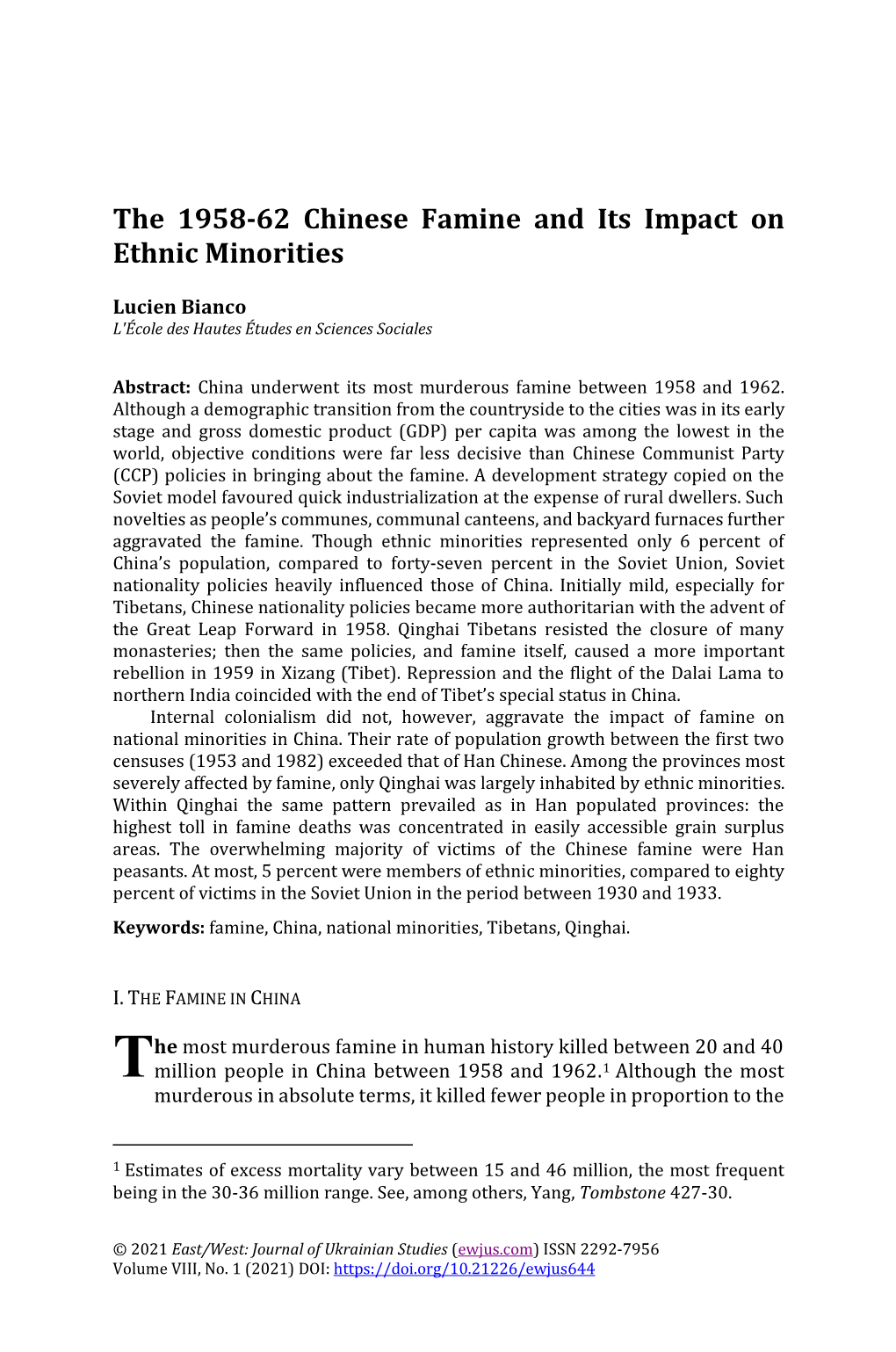 The 1958-62 Chinese Famine and Its Impact on Ethnic Minorities

Lucien Bianco
L'École des Hautes Études en Sciences Sociales

Abstract: China underwent its most murderous famine between 1958 and 1962. Although a demographic transition from the countryside to the cities was in its early stage and gross domestic product (GDP) per capita was among the lowest in the world, objective conditions were far less decisive than Chinese Communist Party (CCP) policies in bringing about the famine. A development strategy copied on the Soviet model favoured quick industrialization at the expense of rural dwellers. Such novelties as people's communes, communal canteens, and backyard furnaces further aggravated the famine. Though ethnic minorities represented only 6 percent of China's population, compared to forty-seven percent in the Soviet Union, Soviet nationality policies heavily influenced those of China. Initially mild, especially for Tibetans, Chinese nationality policies became more authoritarian with the advent of the Great Leap Forward in 1958. Qinghai Tibetans resisted the closure of many monasteries; then the same policies, and famine itself, caused a more important rebellion in 1959 in Xizang (Tibet). Repression and the flight of the Dalai Lama to northern India coincided with the end of Tibet's special status in China.

Internal colonialism did not, however, aggravate the impact of famine on national minorities in China. Their rate of population growth between the first two censuses (1953 and 1982) exceeded that of Han Chinese. Among the provinces most severely affected by famine, only Qinghai was largely inhabited by ethnic minorities. Within Qinghai the same pattern prevailed as in Han populated provinces: the highest toll in famine deaths was concentrated in easily accessible grain surplus areas. The overwhelming majority of victims of the Chinese famine were Han peasants. At most, 5 percent were members of ethnic minorities, compared to eighty percent of victims in the Soviet Union in the period between 1930 and 1933.

Keywords: famine, China, national minorities, Tibetans, Qinghai.

I. THE FAMINE IN CHINA

The most murderous famine in human history killed between 20 and 40 million people in China between 1958 and 1962.$^1$ Although the most murderous in absolute terms, it killed fewer people in proportion to the

$^1$ Estimates of excess mortality vary between 15 and 46 million, the most frequent being in the 30-36 million range. See, among others, Yang, Tombstone 427-30.

© 2021 East/West: Journal of Ukrainian Studies (ewjus.com) ISSN 2292-7956
Volume VIII, No. 1 (2021) DOI: https://doi.org/10.21226/ewjus644